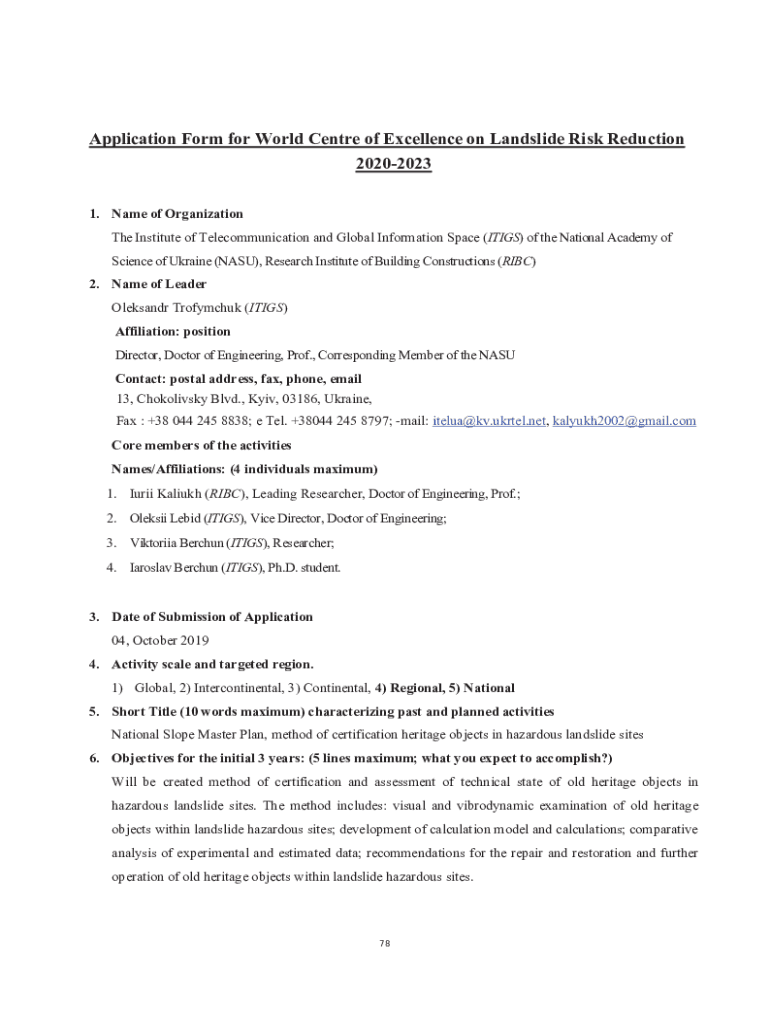 Application Form for World Centre of Excellence on Landslide Risk Reduction 2020-2023

1. Name of Organization

The Institute of Telecommunication and Global Information Space (ITIGS) of the National Academy of Science of Ukraine (NASU), Research Institute of Building Constructions (RIBC)

2. Name of Leader

Oleksandr Trofymchuk (ITIGS)

Affiliation: position

Director, Doctor of Engineering, Prof., Corresponding Member of the NASU

Contact: postal address, fax, phone, email

13, Chokolivsky Blvd., Kyiv, 03186, Ukraine,

Fax : +38 044 245 8838; e Tel. +38044 245 8797; -mail: itelua@kv.ukrtel.net, kalyukh2002@gmail.com

Core members of the activities

Names/Affiliations: (4 individuals maximum)

1. Iurii Kaliukh (RIBC), Leading Researcher, Doctor of Engineering, Prof.;

2. Oleksii Lebid (ITIGS), Vice Director, Doctor of Engineering;

3. Viktoriia Berchun (ITIGS), Researcher;

4. Iaroslav Berchun (ITIGS), Ph.D. student.

3. Date of Submission of Application

04, October 2019

4. Activity scale and targeted region.

1) Global, 2) Intercontinental, 3) Continental, 4) Regional, 5) National

5. Short Title (10 words maximum) characterizing past and planned activities

National Slope Master Plan, method of certification heritage objects in hazardous landslide sites

6. Objectives for the initial 3 years: (5 lines maximum; what you expect to accomplish?)

Will be created method of certification and assessment of technical state of old heritage objects in hazardous landslide sites. The method includes: visual and vibrodynamic examination of old heritage objects within landslide hazardous sites; development of calculation model and calculations; comparative analysis of experimental and estimated data; recommendations for the repair and restoration and further operation of old heritage objects within landslide hazardous sites.

78